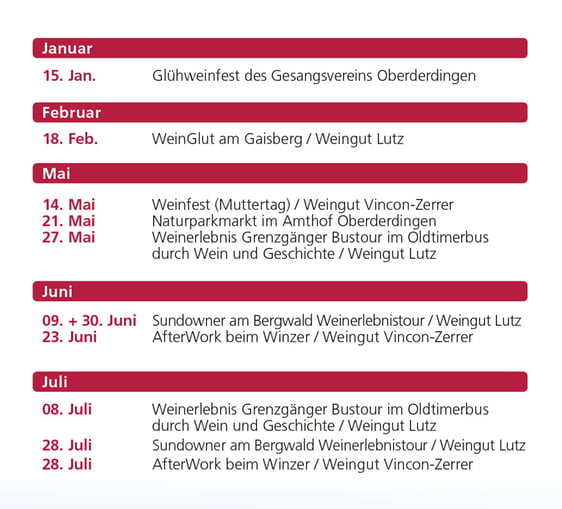 Januar

15. Jan. Glühweinfest des Gesangsvereins Oberderdingen

Februar

18. Feb. WeinGlut am Gaisberg / Weingut Lutz

Mai

14. Mai Weinfest (Muttertag) / Weingut Vincon-Zerrer
21. Mai Naturparkmarkt im Amthof Oberderdingen
27. Mai Weinerlebnis Grenzgänger Bustour im Oldtimerbus durch Wein und Geschichte / Weingut Lutz

Juni

09. + 30. Juni Sundowner am Bergwald Weinerlebnistour / Weingut Lutz
23. Juni AfterWork beim Winzer / Weingut Vincon-Zerrer

Juli

08. Juli Weinerlebnis Grenzgänger Bustour im Oldtimerbus durch Wein und Geschichte / Weingut Lutz
28. Juli Sundowner am Bergwald Weinerlebnistour / Weingut Lutz
28. Juli AfterWork beim Winzer / Weingut Vincon-Zerrer